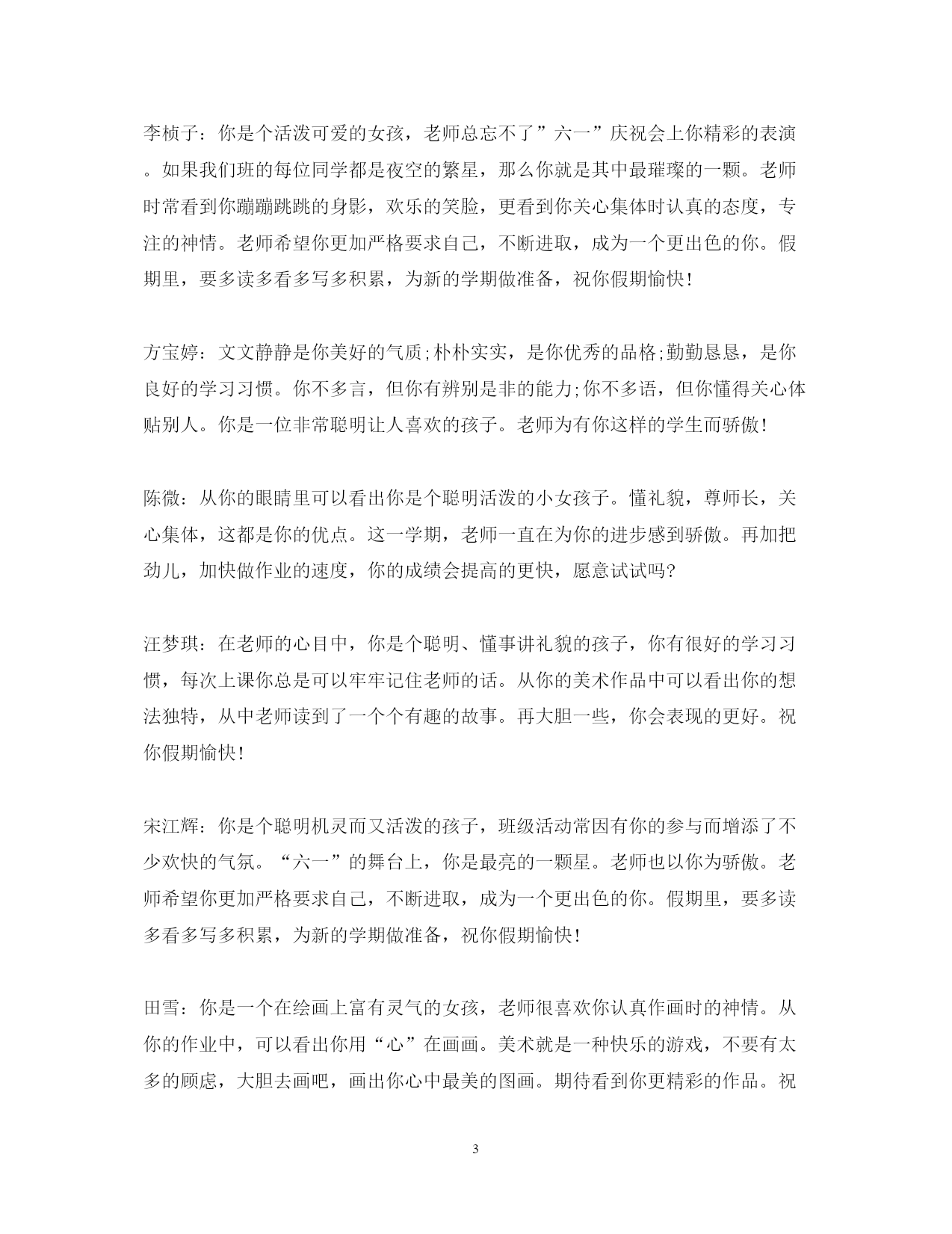 李桢子：你是个活泼可爱的女孩，老师总忘不了”六一”庆祝会上你精彩的表演。如果我们班的每位同学都是夜空的繁星，那么你就是其中最璀璨的一颗。老师时常看到你蹦蹦跳跳的身影，欢乐的笑脸，更看到你关心集体时认真的态度，专注的神情。老师希望你更加严格要求自己，不断进取，成为一个更出色的你。假期里，要多读多看多写多积累，为新的学期做准备，祝你假期愉快!

方宝婷：文文静静是你美好的气质;朴朴实实，是你优秀的品格;勤勤恳恳，是你良好的学习习惯。你不多言，但你有辨别是非的能力;你不多语，但你懂得关心体贴别人。你是一位非常聪明让人喜欢的孩子。老师为有你这样的学生而骄傲!

陈微：从你的眼睛里可以看出你是个聪明活泼的小女孩子。懂礼貌，尊师长，关心集体，这都是你的优点。这一学期，老师一直在为你的进步感到骄傲。再加把劲儿，加快做作业的速度，你的成绩会提高的更快，愿意试试吗?

汪梦琪：在老师的心目中，你是个聪明、懂事讲礼貌的孩子，你有很好的学习习惯，每次上课你总是可以牢牢记住老师的话。从你的美术作品中可以看出你的想法独特，从中老师读到了一个个有趣的故事。再大胆一些，你会表现的更好。祝你假期愉快!

宋江辉：你是个聪明机灵而又活泼的孩子，班级活动常因有你的参与而增添了不少欢快的气氛。“六一”的舞台上，你是最亮的一颗星。老师也以你为骄傲。老师希望你更加严格要求自己，不断进取，成为一个更出色的你。假期里，要多读多看多写多积累，为新的学期做准备，祝你假期愉快!

田雪：你是一个在绘画上富有灵气的女孩，老师很喜欢你认真作画时的神情。从你的作业中，可以看出你用“心”在画画。美术就是一种快乐的游戏，不要有太多的顾虑，大胆去画吧，画出你心中最美的图画。期待看到你更精彩的作品。祝

3